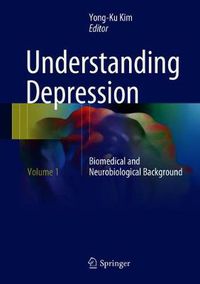 Yong-Ku Kim
Editor

Understanding Depression

Volume 1

Biomedical and Neurobiological Background

Springer